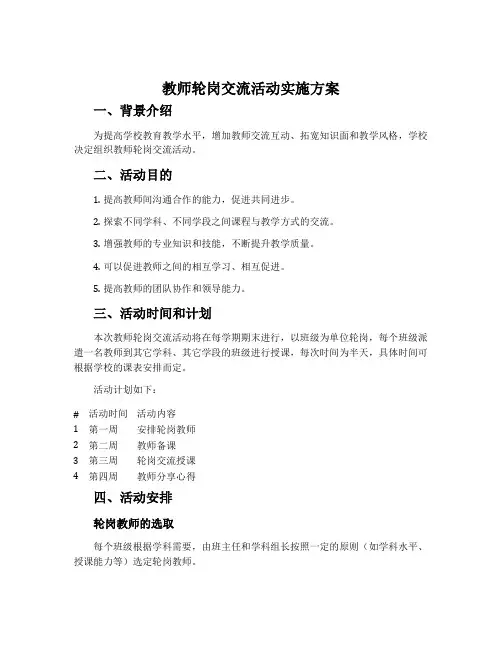 教师轮岗交流活动实施方案

一、背景介绍

为提高学校教育教学水平，增加教师交流互动、拓宽知识面和教学风格，学校决定组织教师轮岗交流活动。

二、活动目的

1. 提高教师间沟通合作的能力，促进共同进步。

2. 探索不同学科、不同学段之间课程与教学方式的交流。

3. 增强教师的专业知识和技能，不断提升教学质量。

4. 可以促进教师之间的相互学习、相互促进。

5. 提高教师的团队协作和领导能力。

三、活动时间和计划

本次教师轮岗交流活动将在每学期期末进行，以班级为单位轮岗，每个班级派遣一名教师到其它学科、其它学段的班级进行授课，每次时间为半天，具体时间可根据学校的课表安排而定。

活动计划如下：

| # | 活动时间 | 活动内容 |
|---|---|---|
| 1 | 第一周 | 安排轮岗教师 |
| 2 | 第二周 | 教师备课 |
| 3 | 第三周 | 轮岗交流授课 |
| 4 | 第四周 | 教师分享心得 |

四、活动安排

轮岗教师的选取

每个班级根据学科需要，由班主任和学科组长按照一定的原则（如学科水平、授课能力等）选定轮岗教师。